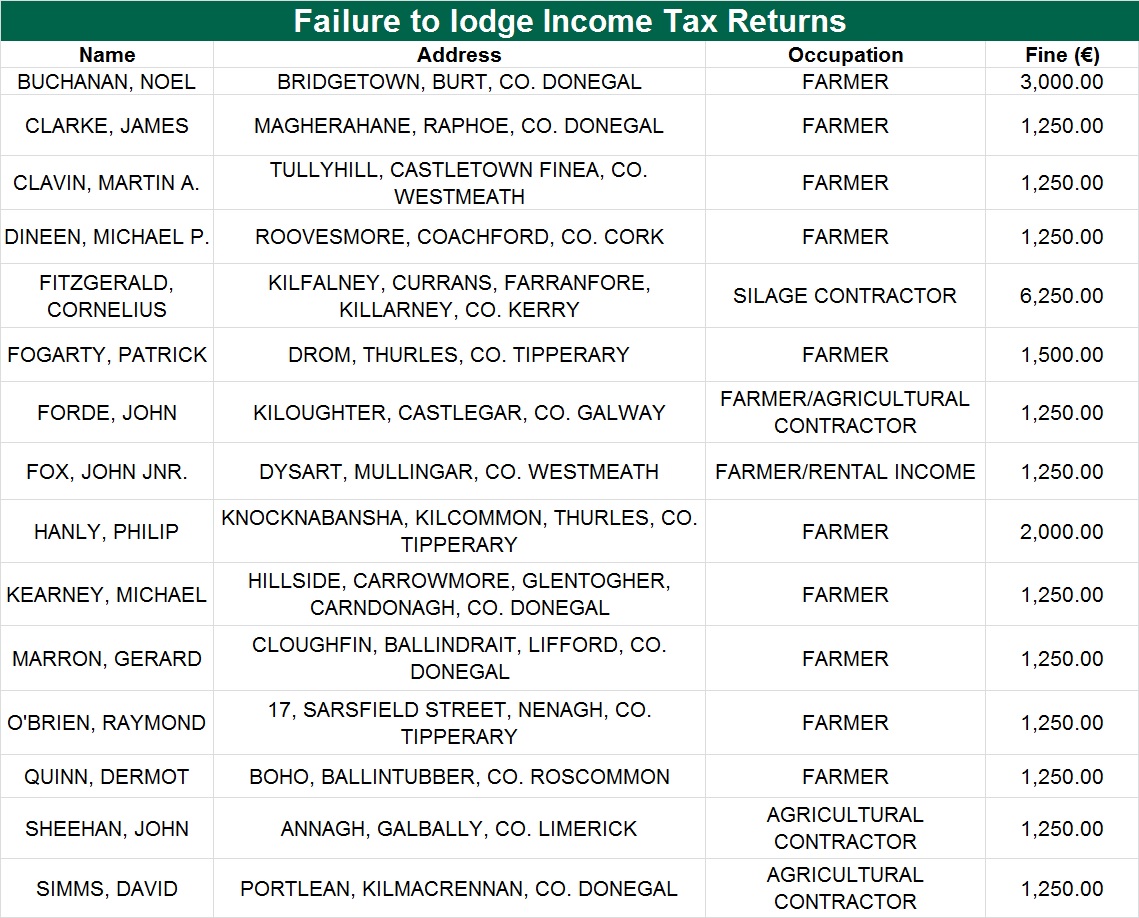 Failure to lodge Income Tax Returns

| Name | Address | Occupation | Fine (€) |
|---|---|---|---|
| BUCHANAN, NOEL | BRIDGETOWN, BURT, CO. DONEGAL | FARMER | 3,000.00 |
| CLARKE, JAMES | MAGHERAHANE, RAPHOE, CO. DONEGAL | FARMER | 1,250.00 |
| CLAVIN, MARTIN A. | TULLYHILL, CASTLETOWN FINEA, CO. WESTMEATH | FARMER | 1,250.00 |
| DINEEN, MICHAEL P. | ROOVESMORE, COACHFORD, CO. CORK | FARMER | 1,250.00 |
| FITZGERALD, CORNELIUS | KILFALNEY, CURRANS, FARRANFORE, KILLARNEY, CO. KERRY | SILAGE CONTRACTOR | 6,250.00 |
| FOGARTY, PATRICK | DROM, THURLES, CO. TIPPERARY | FARMER | 1,500.00 |
| FORDE, JOHN | KILOUGHTER, CASTLEGAR, CO. GALWAY | FARMER/AGRICULTURAL CONTRACTOR | 1,250.00 |
| FOX, JOHN JNR. | DYSART, MULLINGAR, CO. WESTMEATH | FARMER/RENTAL INCOME | 1,250.00 |
| HANLY, PHILIP | KNOCKNABANSHA, KILCOMMON, THURLES, CO. TIPPERARY | FARMER | 2,000.00 |
| KEARNEY, MICHAEL | HILLSIDE, CARROWMORE, GLENTOGHER, CARNDONAGH, CO. DONEGAL | FARMER | 1,250.00 |
| MARRON, GERARD | CLOUGHFIN, BALLINDRAIT, LIFFORD, CO. DONEGAL | FARMER | 1,250.00 |
| O'BRIEN, RAYMOND | 17, SARSFIELD STREET, NENAGH, CO. TIPPERARY | FARMER | 1,250.00 |
| QUINN, DERMOT | BOHO, BALLINTUBBER, CO. ROSCOMMON | FARMER | 1,250.00 |
| SHEEHAN, JOHN | ANNAGH, GALBALLY, CO. LIMERICK | AGRICULTURAL CONTRACTOR | 1,250.00 |
| SIMMS, DAVID | PORTLEAN, KILMACRENNAN, CO. DONEGAL | AGRICULTURAL CONTRACTOR | 1,250.00 |